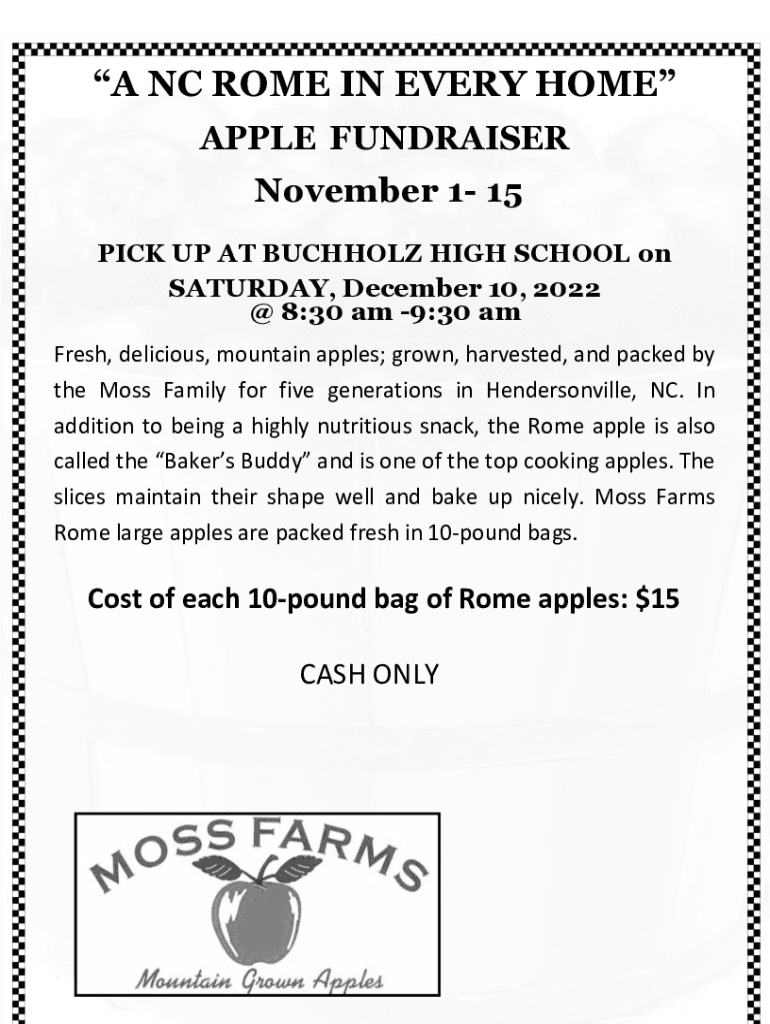 “A NC ROME IN EVERY HOME”

APPLE FUNDRAISER

November 1- 15

PICK UP AT BUCHHOLZ HIGH SCHOOL on SATURDAY, December 10, 2022 @ 8:30 am -9:30 am

Fresh, delicious, mountain apples; grown, harvested, and packed by the Moss Family for five generations in Hendersonville, NC. In addition to being a highly nutritious snack, the Rome apple is also called the “Baker’s Buddy” and is one of the top cooking apples. The slices maintain their shape well and bake up nicely. Moss Farms Rome large apples are packed fresh in 10-pound bags.

Cost of each 10-pound bag of Rome apples: $15

CASH ONLY

MOSS FARMS

Mountain Grown Apples